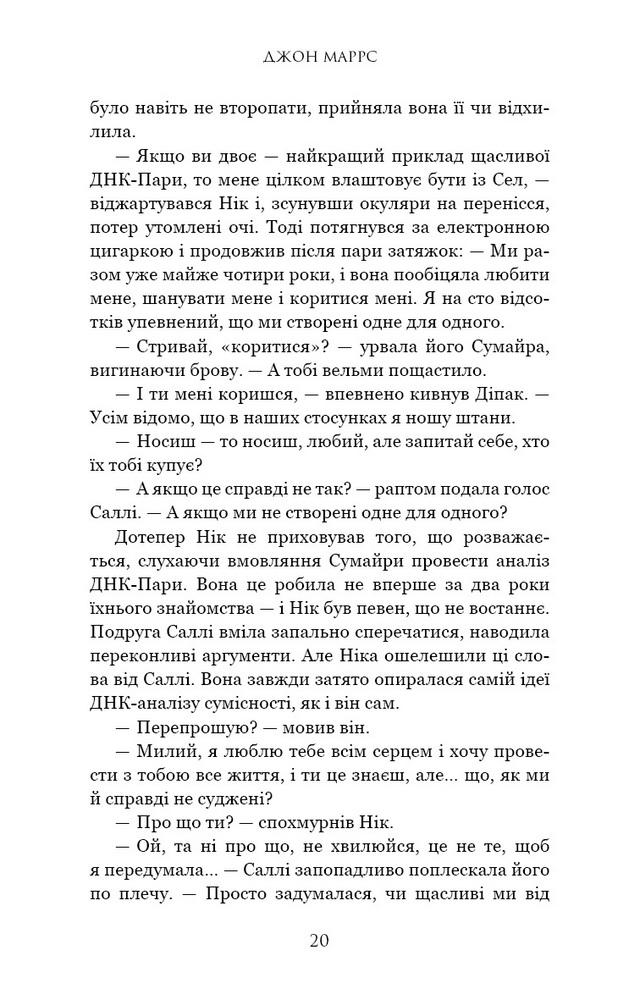 ДЖОН МАРРС

було навіть не второпати, прийняла вона її чи відхилила.

— Якщо ви двоє — найкращий приклад щасливої ДНК-Пари, то мене цілком влаштовує бути із Сел, — віджартувався Нік і, зсунувши окуляри на перенісся, потер утомлені очі. Тоді потягнувся за електронною цигаркою і продовжив після пари затяжок: — Ми разом уже майже чотири роки, і вона пообіцяла любити мене, шанувати мене і коритися мені. Я на сто відсотків упевнений, що ми створені одне для одного.

— Стривай, «коритися»? — урвала його Сумайра, вигинаючи брову. — А тобі вельми пощастило.

— І ти мені коришся, — впевнено кивнув Діпак. — Усім відомо, що в наших стосунках я ношу штани.

— Носиш — то носиш, любий, але запитай себе, хто їх тобі купує?

— А якщо це справді не так? — раптом подала голос Саллі. — А якщо ми не створені одне для одного?

Дотепер Нік не приховував того, що розважається, слухаючи вмовляння Сумайри провести аналіз ДНК-Пари. Вона це робила не вперше за два роки їхнього знайомства — і Нік був певен, що не востаннє. Подруга Саллі вміла запально сперечатися, наводила переконливі аргументи. Але Ніка ошелешили ці слова від Саллі. Вона завжди затято опиралася самій ідеї ДНК-аналізу сумісності, як і він сам.

— Перепрошую? — мовив він.

— Милий, я люблю тебе всім серцем і хочу провести з тобою все життя, і ти це знаєш, але... що, як ми й справді не суджені?

— Про що ти? — спохмурнів Нік.

— Ой, та ні про що, не хвилюйся, це не те, щоб я передумала... — Саллі запопадливо поплескала його по плечу. — Просто задумалася, чи щасливі ми від

20